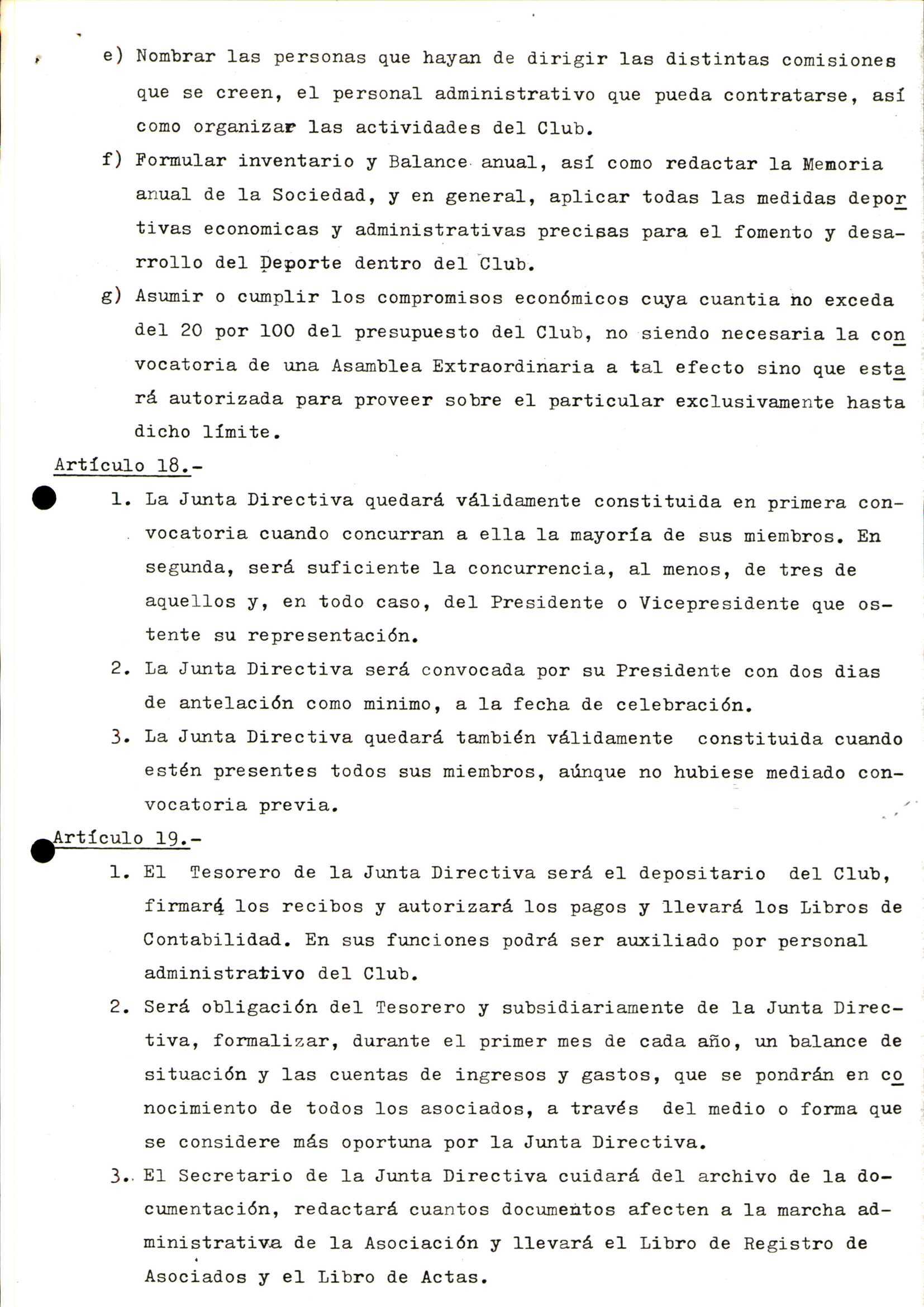 e) Nombrar las personas que hayan de dirigir las distintas comisiones que se creen, el personal administrativo que pueda contratarse, así como organizar las actividades del Club.

f) Formular inventario y Balance anual, así como redactar la Memoria anual de la Sociedad, y en general, aplicar todas las medidas deportivas economicas y administrativas precisas para el fomento y desarrollo del Deporte dentro del Club.

g) Asumir o cumplir los compromisos económicos cuya cuantia no exceda del 20 por 100 del presupuesto del Club, no siendo necesaria la convocatoria de una Asamblea Extraordinaria a tal efecto sino que estará autorizada para proveer sobre el particular exclusivamente hasta dicho límite.

Artículo 18.-

1. La Junta Directiva quedará válidamente constituida en primera convocatoria cuando concurran a ella la mayoría de sus miembros. En segunda, será suficiente la concurrencia, al menos, de tres de aquellos y, en todo caso, del Presidente o Vicepresidente que ostente su representación.

2. La Junta Directiva será convocada por su Presidente con dos dias de antelación como minimo, a la fecha de celebración.

3. La Junta Directiva quedará también válidamente constituida cuando estén presentes todos sus miembros, aúnque no hubiese mediado convocatoria previa.

Artículo 19.-

1. El Tesorero de la Junta Directiva será el depositario del Club, firmará los recibos y autorizará los pagos y llevará los Libros de Contabilidad. En sus funciones podrá ser auxiliado por personal administrativo del Club.

2. Será obligación del Tesorero y subsidiariamente de la Junta Directiva, formalizar, durante el primer mes de cada año, un balance de situación y las cuentas de ingresos y gastos, que se pondrán en conocimiento de todos los asociados, a través del medio o forma que se considere más oportuna por la Junta Directiva.

3. El Secretario de la Junta Directiva cuidará del archivo de la documentación, redactará cuantos documentos afecten a la marcha administrativa de la Asociación y llevará el Libro de Registro de Asociados y el Libro de Actas.